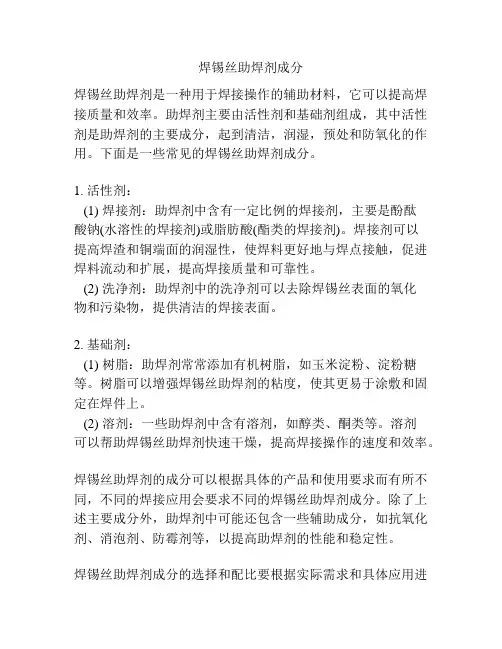 焊锡丝助焊剂成分

焊锡丝助焊剂是一种用于焊接操作的辅助材料，它可以提高焊接质量和效率。助焊剂主要由活性剂和基础剂组成，其中活性剂是助焊剂的主要成分，起到清洁，润湿，预处和防氧化的作用。下面是一些常见的焊锡丝助焊剂成分。

1. 活性剂：
(1) 焊接剂：助焊剂中含有一定比例的焊接剂，主要是酚酞酸钠(水溶性的焊接剂)或脂肪酸(酯类的焊接剂)。焊接剂可以提高焊渣和铜端面的润湿性，使焊料更好地与焊点接触，促进焊料流动和扩展，提高焊接质量和可靠性。
(2) 洗净剂：助焊剂中的洗净剂可以去除焊锡丝表面的氧化物和污染物，提供清洁的焊接表面。

2. 基础剂：
(1) 树脂：助焊剂常常添加有机树脂，如玉米淀粉、淀粉糖等。树脂可以增强焊锡丝助焊剂的粘度，使其更易于涂敷和固定在焊件上。
(2) 溶剂：一些助焊剂中含有溶剂，如醇类、酮类等。溶剂可以帮助焊锡丝助焊剂快速干燥，提高焊接操作的速度和效率。

焊锡丝助焊剂的成分可以根据具体的产品和使用要求而有所不同，不同的焊接应用会要求不同的焊锡丝助焊剂成分。除了上述主要成分外，助焊剂中可能还包含一些辅助成分，如抗氧化剂、消泡剂、防霉剂等，以提高助焊剂的性能和稳定性。

焊锡丝助焊剂成分的选择和配比要根据实际需求和具体应用进